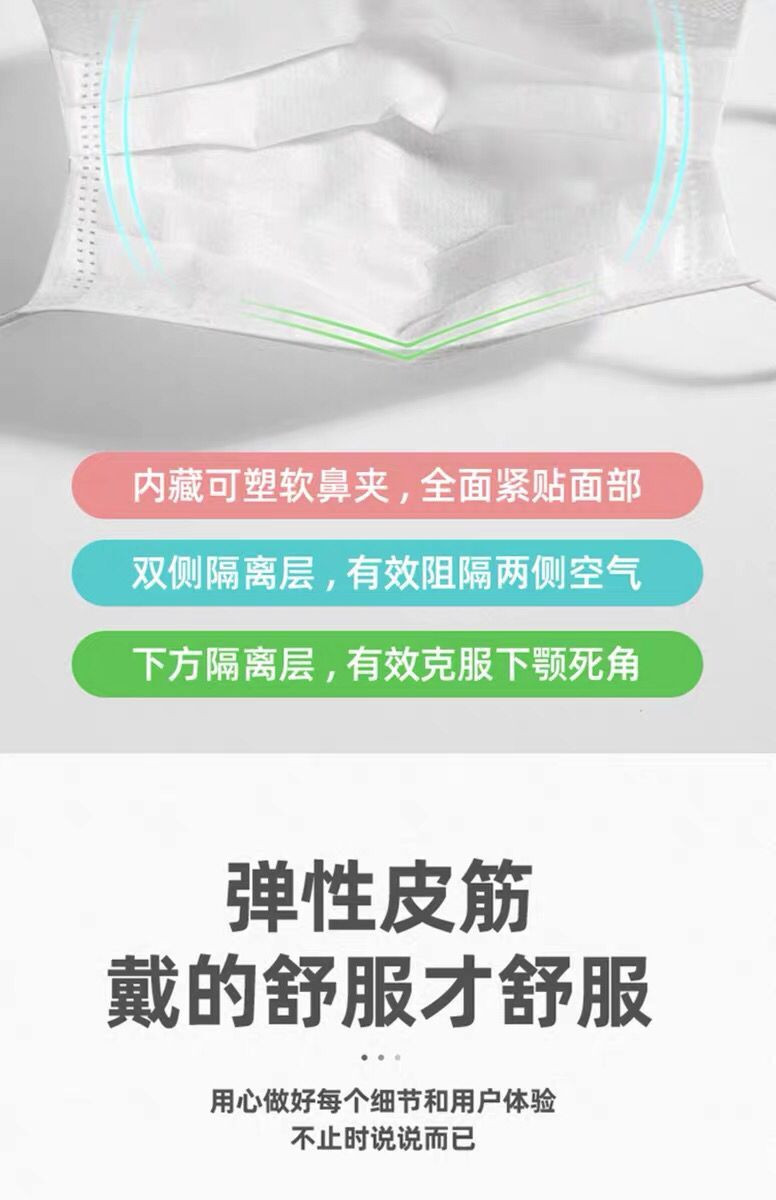 内藏可塑软鼻夹，全面紧贴面部

双侧隔离层，有效阻隔两侧空气

下方隔离层，有效克服下颚死角

弹性皮筋
戴的舒服才舒服

用心做好每个细节和用户体验
不止时说说而已